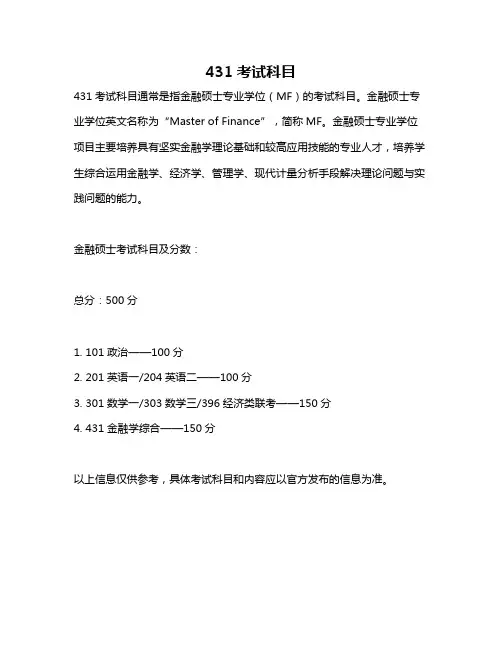 431 考试科目

431 考试科目通常是指金融硕士专业学位（MF）的考试科目。金融硕士专业学位英文名称为“Master of Finance”，简称 MF。金融硕士专业学位项目主要培养具有坚实金融学理论基础和较高应用技能的专业人才，培养学生综合运用金融学、经济学、管理学、现代计量分析手段解决理论问题与实践问题的能力。

金融硕士考试科目及分数：

总分：500 分

1. 101 政治——100 分
2. 201 英语一/204 英语二——100 分
3. 301 数学一/303 数学三/396 经济类联考——150 分
4. 431 金融学综合——150 分

以上信息仅供参考，具体考试科目和内容应以官方发布的信息为准。